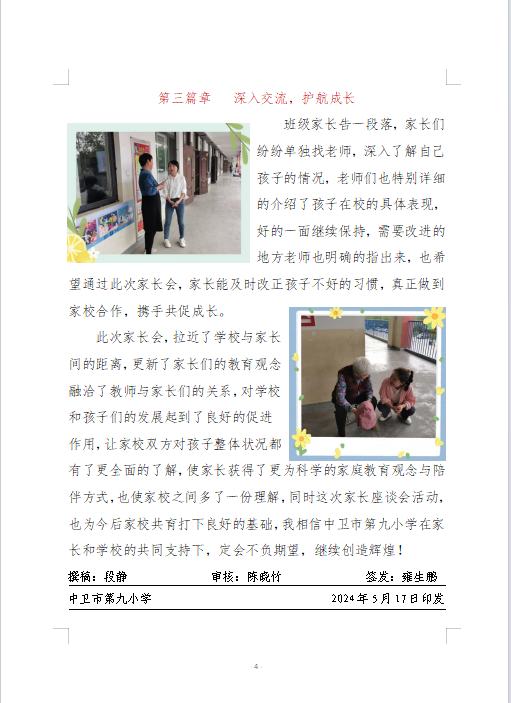 第三篇章 深入交流，护航成长

班级家长告一段落，家长们纷纷单独找老师，深入了解自己孩子的情况，老师们也特别详细的介绍了孩子在校的具体表现，好的一面继续保持，需要改进的地方老师也明确的指出来，也希望通过此次家长会，家长能及时改正孩子不好的习惯，真正做到家校合作，携手共促成长。

此次家长会，拉近了学校与家长间的距离，更新了家长们的教育观念融洽了教师与家长们的关系，对学校和孩子们的发展起到了良好的促进作用，让家校双方对孩子整体状况都有了更全面的了解，使家长获得了更为科学的家庭教育观念与陪伴方式，也使家校之间多了一份理解，同时这次家长座谈会活动，也为今后家校共育打下良好的基础，我相信中卫市第九小学在家长和学校的共同支持下，定会不负期望，继续创造辉煌！

撰稿：段静 审核：陈晓竹 签发：雍生鹏

中卫市第九小学 2024年5月17日印发

- 4 -